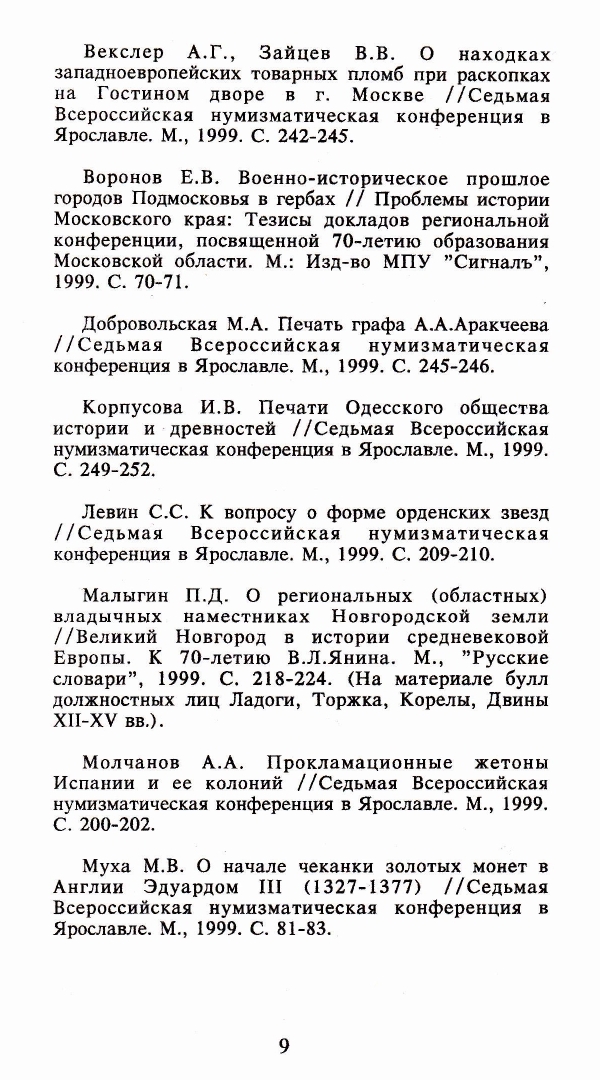 Векслер А.Г., Зайцев В.В. О находках западноевропейских товарных пломб при раскопках на Гостином дворе в г. Москве //Седьмая Всероссийская нумизматическая конференция в Ярославле. М., 1999. С. 242-245.

Воронов Е.В. Военно-историческое прошлое городов Подмосковья в гербах // Проблемы истории Московского края: Тезисы докладов региональной конференции, посвященной 70-летию образования Московской области. М.: Изд-во МПУ "Сигналъ", 1999. С. 70-71.

Добровольская М.А. Печать графа А.А.Аракчеева //Седьмая Всероссийская нумизматическая конференция в Ярославле. М., 1999. С. 245-246.

Корпусова И.В. Печати Одесского общества истории и древностей //Седьмая Всероссийская нумизматическая конференция в Ярославле. М., 1999. С. 249-252.

Левин С.С. К вопросу о форме орденских звезд //Седьмая Всероссийская нумизматическая конференция в Ярославле. М., 1999. С. 209-210.

Малыгин П.Д. О региональных (областных) владычных наместниках Новгородской земли //Великий Новгород в истории средневековой Европы. К 70-летию В.Л.Янина. М., "Русские словари", 1999. С. 218-224. (На материале булл должностных лиц Ладоги, Торжка, Корелы, Двины XII-XV вв.).

Молчанов А.А. Прокламационные жетоны Испании и ее колоний //Седьмая Всероссийская нумизматическая конференция в Ярославле. М., 1999. С. 200-202.

Муха М.В. О начале чеканки золотых монет в Англии Эдуардом III (1327-1377) //Седьмая Всероссийская нумизматическая конференция в Ярославле. М., 1999. С. 81-83.

9